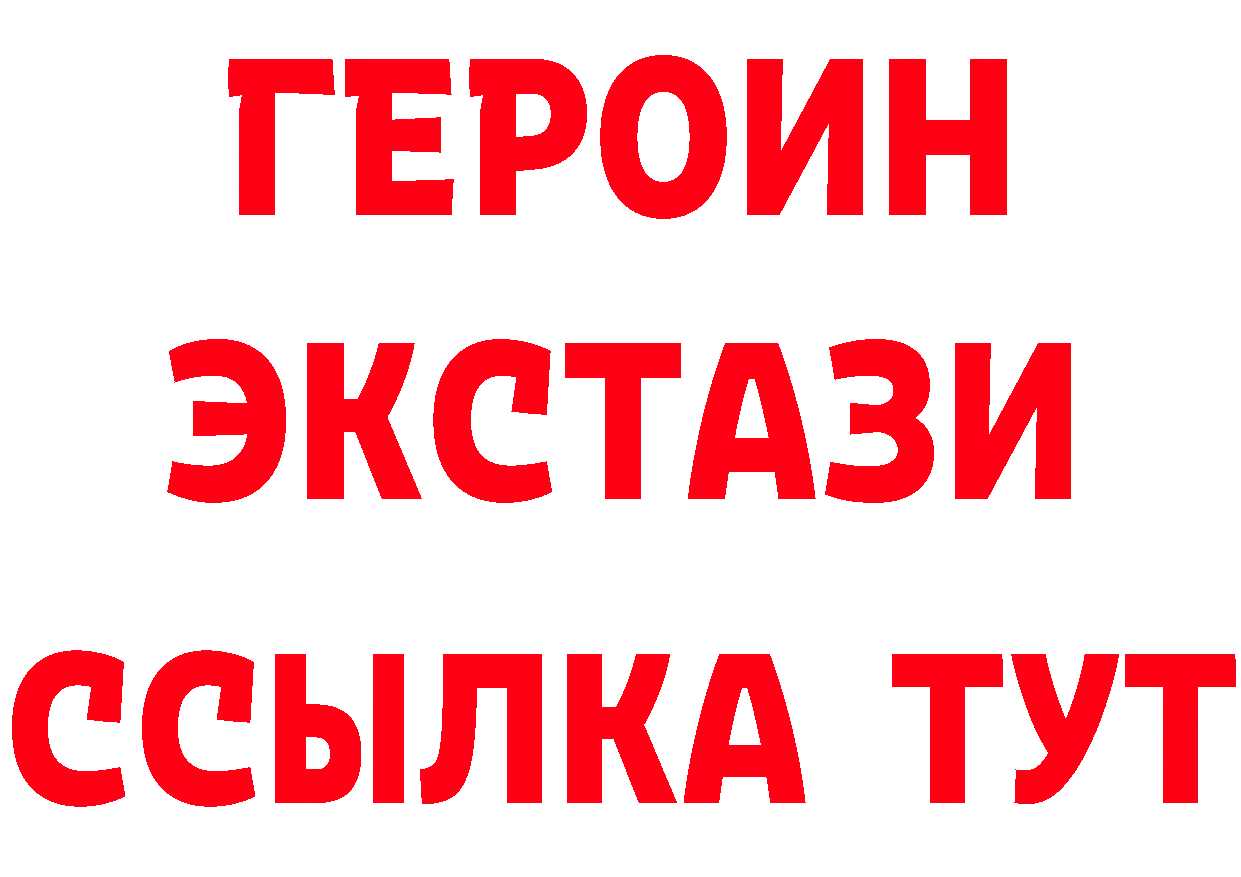 ГЕРОИН
ЭКСТАЗИ
ССЫЛКА ТУТ